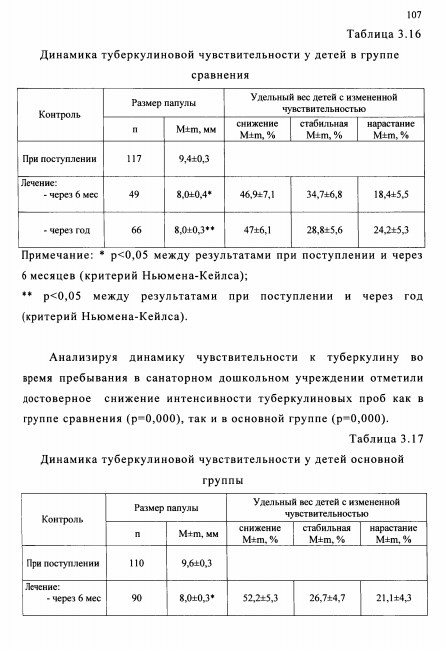 107

Таблица 3.16

Динамика туберкулиновой чувствительности у детей в группе сравнения

| Контроль | Размер папулы | | Удельный вес детей с измененной чувствительностью | | |
|---|---|---|---|---|---|
| | n | M±m, мм | снижение M±m, % | стабильная M±m, % | нарастание M±m, % |
| При поступлении | 117 | 9,4±0,3 | | | |
| Лечение: - через 6 мес | 49 | 8,0±0,4* | 46,9±7,1 | 34,7±6,8 | 18,4±5,5 |
| - через год | 66 | 8,0±0,3** | 47±6,1 | 28,8±5,6 | 24,2±5,3 |

Примечание: * p<0,05 между результатами при поступлении и через 6 месяцев (критерий Ньюмена-Кейлса);

** p<0,05 между результатами при поступлении и через год (критерий Ньюмена-Кейлса).

Анализируя динамику чувствительности к туберкулину во время пребывания в санаторном дошкольном учреждении отметили достоверное снижение интенсивности туберкулиновых проб как в группе сравнения (p=0,000), так и в основной группе (p=0,000).

Таблица 3.17

Динамика туберкулиновой чувствительности у детей основной группы

| Контроль | Размер папулы | | Удельный вес детей с измененной чувствительностью | | |
|---|---|---|---|---|---|
| | n | M±m, мм | снижение M±m, % | стабильная M±m, % | нарастание M±m, % |
| При поступлении | 110 | 9,6±0,3 | | | |
| Лечение: - через 6 мес | 90 | 8,0±0,3* | 52,2±5,3 | 26,7±4,7 | 21,1±4,3 |